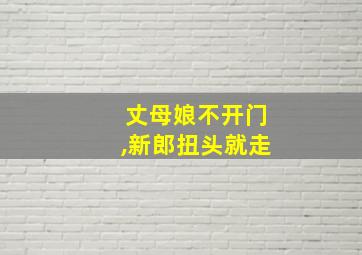 丈母娘不开门
,新郎扭头就走